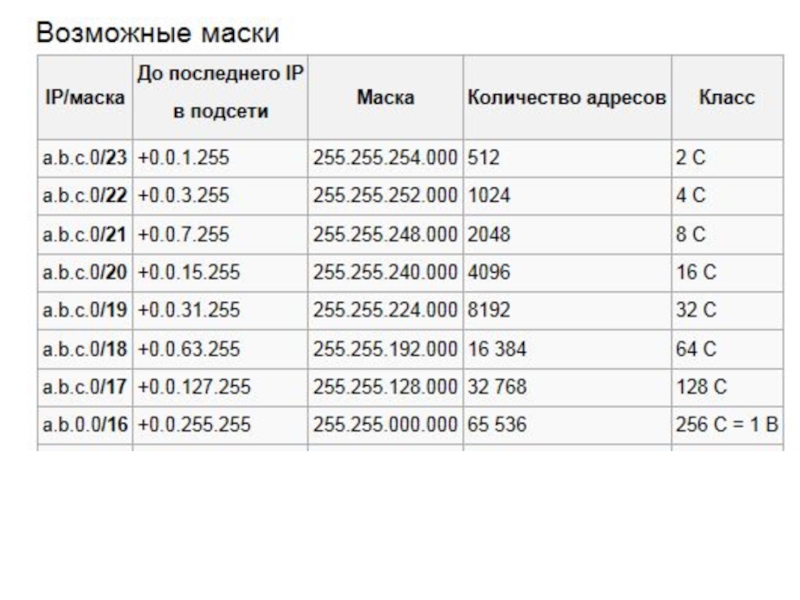 Возможные маски

| IP/маска | До последнего IP в подсети | Маска | Количество адресов | Класс |
|---|---|---|---|---|
| a.b.c.0/23 | +0.0.1.255 | 255.255.254.000 | 512 | 2 C |
| a.b.c.0/22 | +0.0.3.255 | 255.255.252.000 | 1024 | 4 C |
| a.b.c.0/21 | +0.0.7.255 | 255.255.248.000 | 2048 | 8 C |
| a.b.c.0/20 | +0.0.15.255 | 255.255.240.000 | 4096 | 16 C |
| a.b.c.0/19 | +0.0.31.255 | 255.255.224.000 | 8192 | 32 C |
| a.b.c.0/18 | +0.0.63.255 | 255.255.192.000 | 16 384 | 64 C |
| a.b.c.0/17 | +0.0.127.255 | 255.255.128.000 | 32 768 | 128 C |
| a.b.0.0/16 | +0.0.255.255 | 255.255.000.000 | 65 536 | 256 C = 1 B |